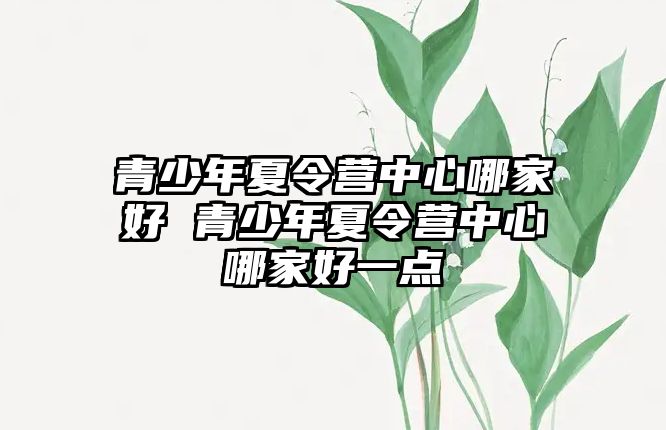 青少年夏令营中心哪家好 青少年夏令营中心哪家好一点